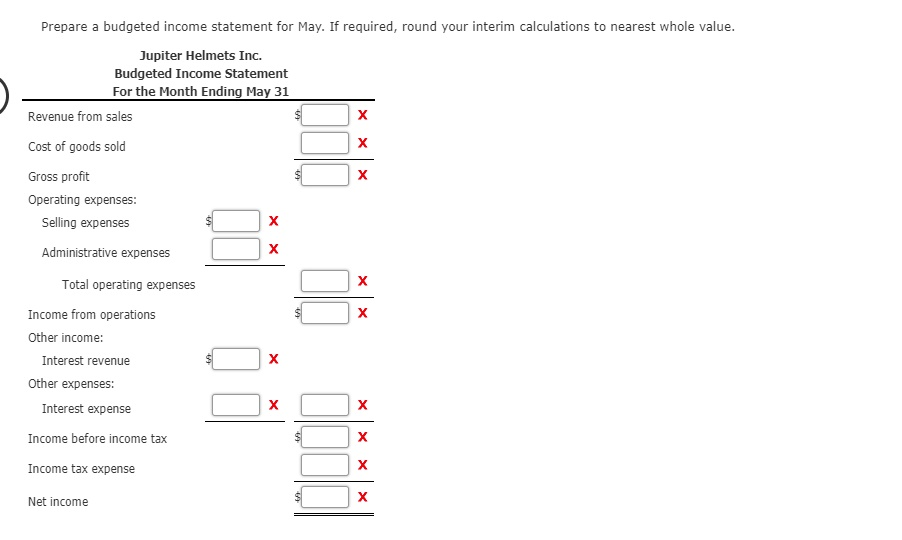 Prepare a budgeted income statement for May. If required, round your interim calculations to nearest whole value.

Jupiter Helmets Inc.
Budgeted Income Statement
For the Month Ending May 31

| | | |
|---|---|---|
| Revenue from sales | | $ X |
| Cost of goods sold | | X |
| Gross profit | | $ X |
| Operating expenses: | | |
| Selling expenses | $ X | |
| Administrative expenses | X | |
| Total operating expenses | | X |
| Income from operations | | $ X |
| Other income: | | |
| Interest revenue | $ X | |
| Other expenses: | | |
| Interest expense | X | X |
| Income before income tax | | $ X |
| Income tax expense | | X |
| Net income | | $ X |